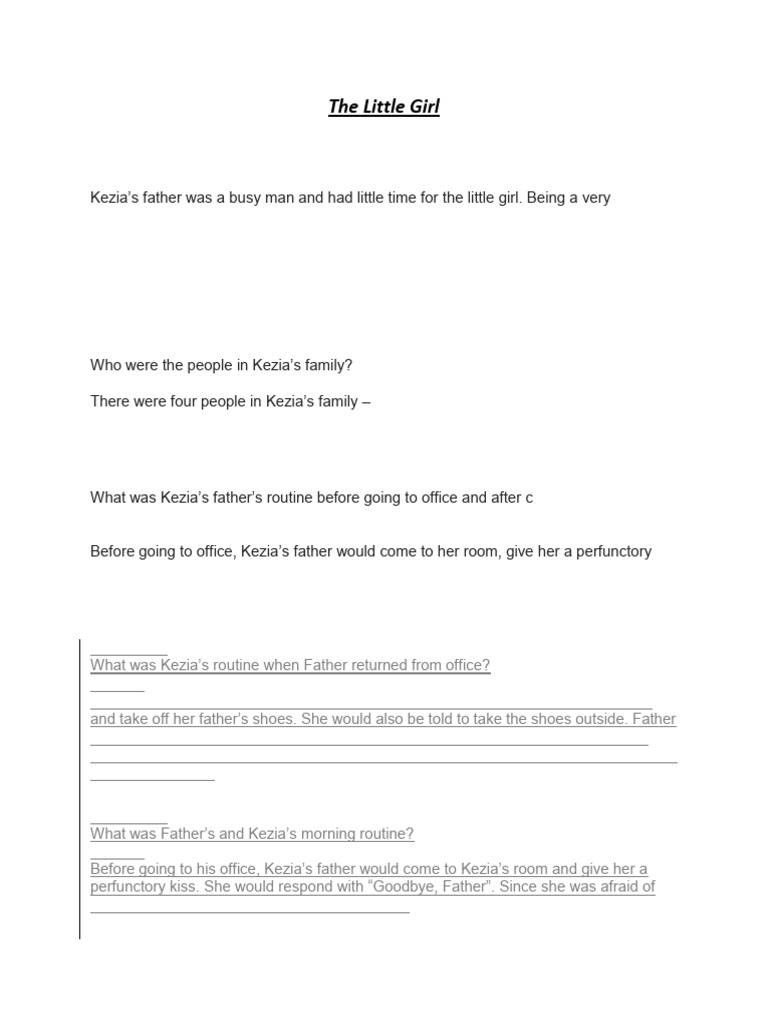 The Little Girl

Kezia's father was a busy man and had little time for the little girl. Being a very

Who were the people in Kezia's family?

There were four people in Kezia's family –

What was Kezia's father's routine before going to office and after c

Before going to office, Kezia's father would come to her room, give her a perfunctory

What was Kezia's routine when Father returned from office?

and take off her father's shoes. She would also be told to take the shoes outside. Father

What was Father's and Kezia's morning routine?

Before going to his office, Kezia's father would come to Kezia's room and give her a perfunctory kiss. She would respond with "Goodbye, Father". Since she was afraid of